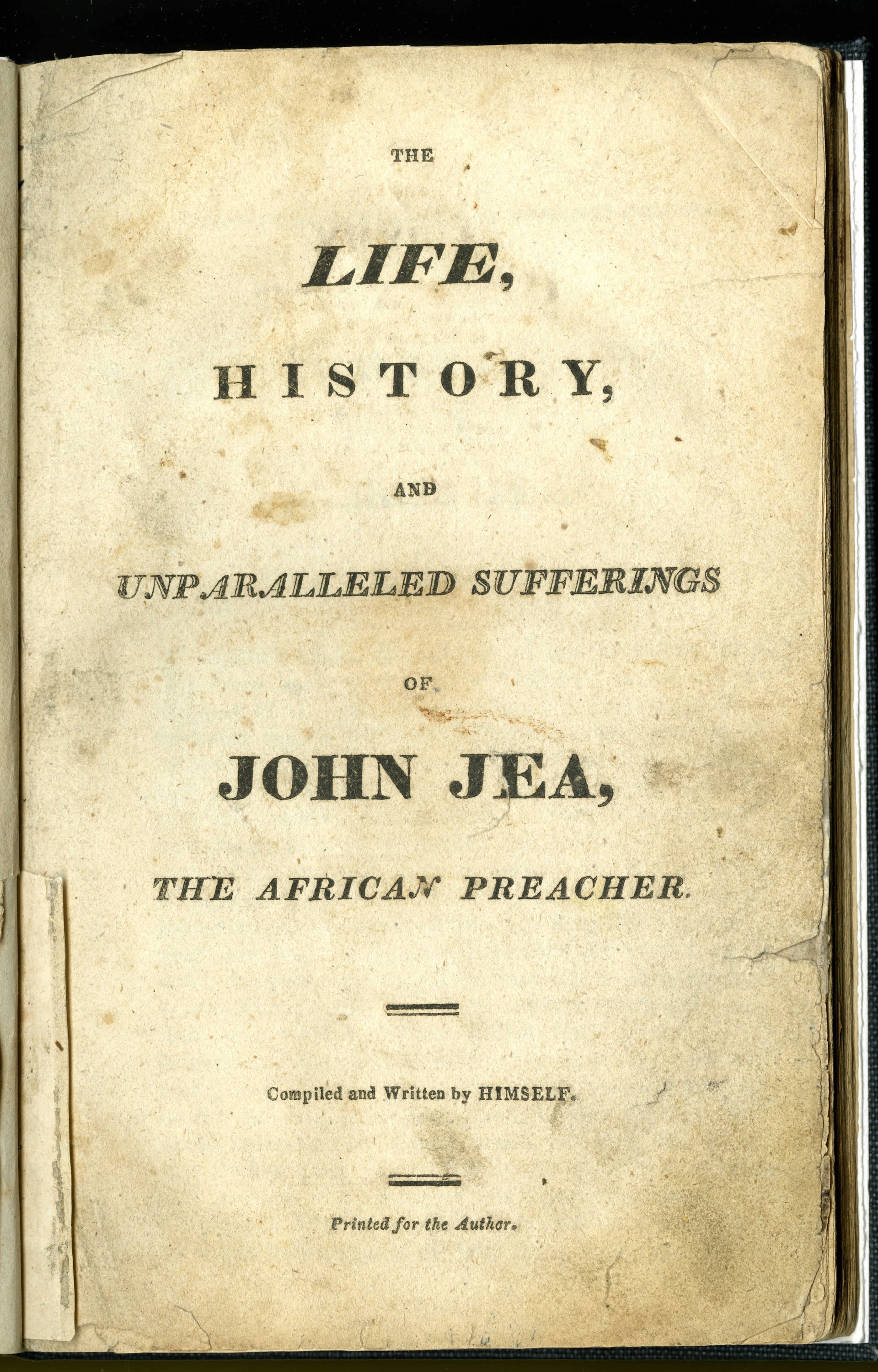 THE

LIFE,

HISTORY,

AND

UNPARALLELED SUFFERINGS

OF

JOHN JEA,

THE AFRICAN PREACHER.

Compiled and Written by HIMSELF.

Printed for the Author.